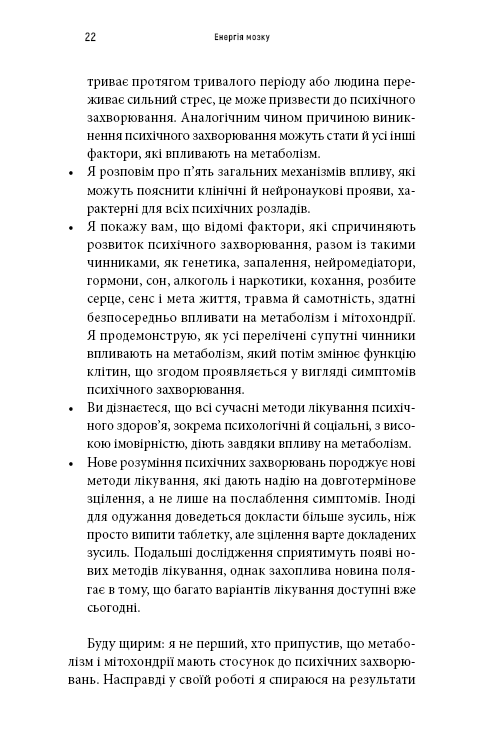 22 Енергія мозку

триває протягом тривалого періоду або людина переживає сильний стрес, це може призвести до психічного захворювання. Аналогічним чином причиною виникнення психічного захворювання можуть стати й усі інші фактори, які впливають на метаболізм.

• Я розповім про п'ять загальних механізмів впливу, які можуть пояснити клінічні й нейронаукові прояви, характерні для всіх психічних розладів.

• Я покажу вам, що відомі фактори, які спричиняють розвиток психічного захворювання, разом із такими чинниками, як генетика, запалення, нейромедіатори, гормони, сон, алкоголь і наркотики, кохання, розбите серце, сенс і мета життя, травма й самотність, здатні безпосередньо впливати на метаболізм і мітохондрії. Я продемонструю, як усі перелічені супутні чинники впливають на метаболізм, який потім змінює функцію клітин, що згодом проявляється у вигляді симптомів психічного захворювання.

• Ви дізнаєтеся, що всі сучасні методи лікування психічного здоров'я, зокрема психологічні й соціальні, з високою імовірністю, діють завдяки впливу на метаболізм.

• Нове розуміння психічних захворювань породжує нові методи лікування, які дають надію на довготермінове зцілення, а не лише на послаблення симптомів. Іноді для одужання доведеться докласти більше зусиль, ніж просто випити таблетку, але зцілення варте докладених зусиль. Подальші дослідження сприятимуть появі нових методів лікування, однак захоплива новина полягає в тому, що багато варіантів лікування доступні вже сьогодні.

Буду щирим: я не перший, хто припустив, що метаболізм і мітохондрії мають стосунок до психічних захворювань. Насправді у своїй роботі я спираюся на результати